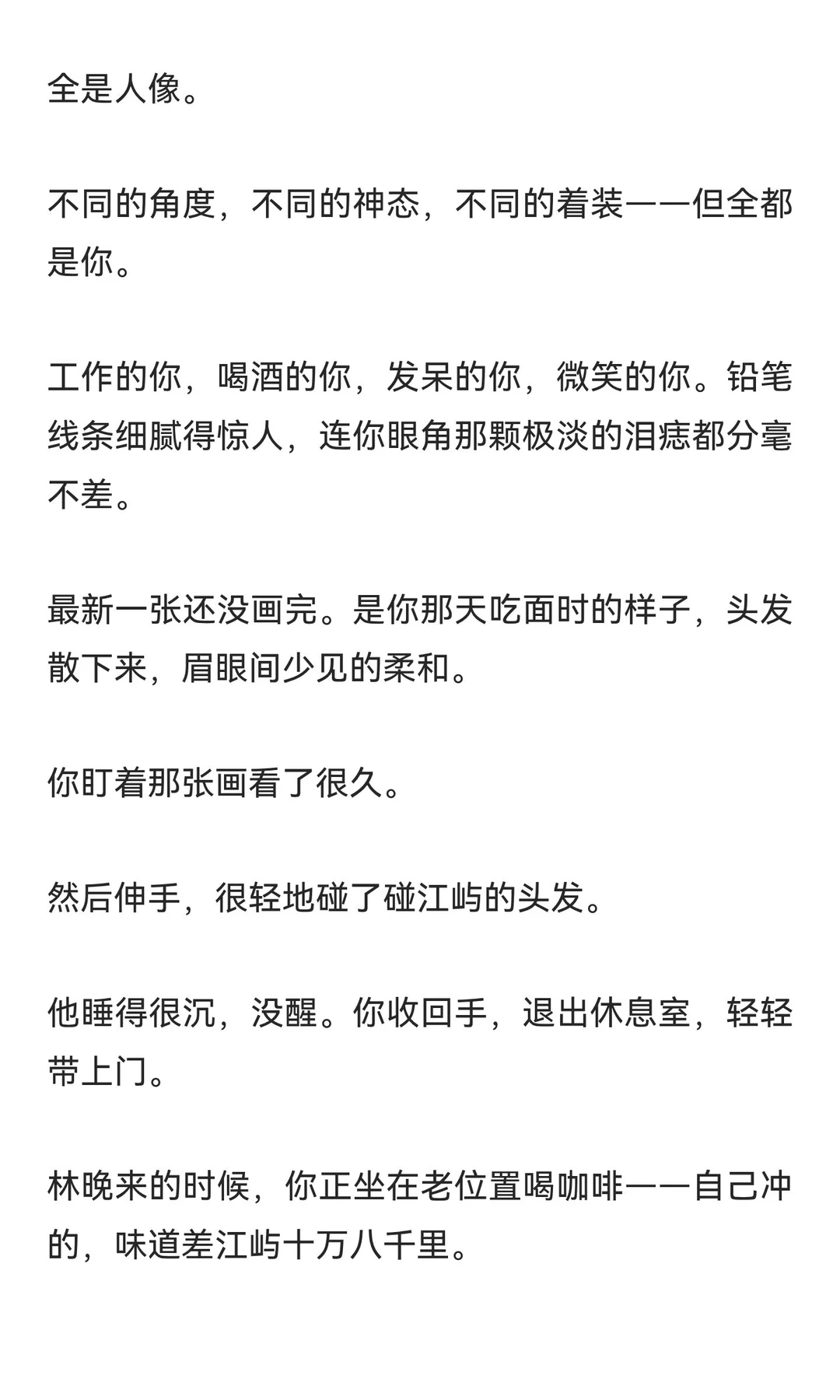 全是人像。

不同的角度，不同的神态，不同的着装——但全都是你。

工作的你，喝酒的你，发呆的你，微笑的你。铅笔线条细腻得惊人，连你眼角那颗极淡的泪痣都分毫不差。

最新一张还没画完。是你那天吃面时的样子，头发散下来，眉眼间少见的柔和。

你盯着那张画看了很久。

然后伸手，很轻地碰了碰江屿的头发。

他睡得很沉，没醒。你收回手，退出休息室，轻轻带上门。

林晚来的时候，你正坐在老位置喝咖啡——自己冲的，味道差江屿十万八千里。